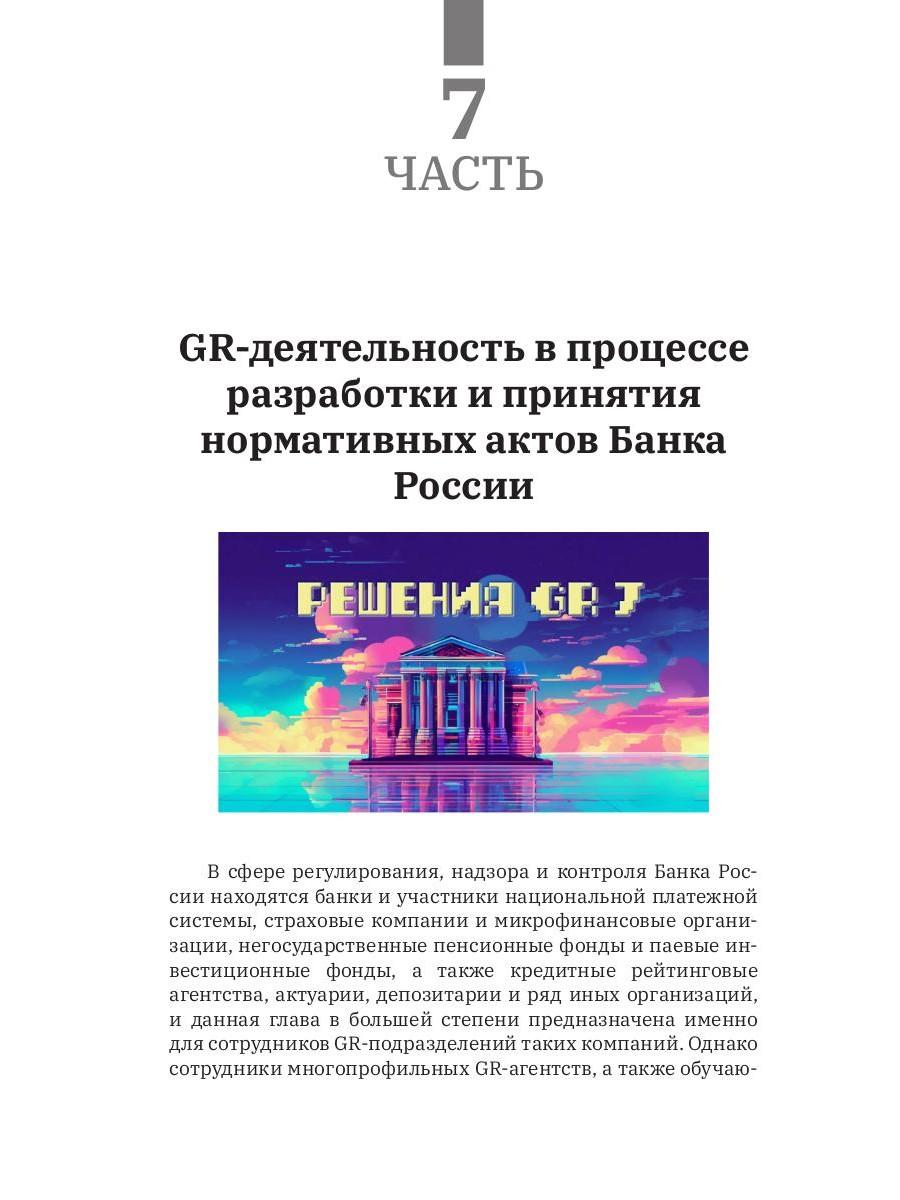 7
ЧАСТЬ

GR-деятельность в процессе разработки и принятия нормативных актов Банка России

РЕШЕНИЯ GR 7

В сфере регулирования, надзора и контроля Банка России находятся банки и участники национальной платежной системы, страховые компании и микрофинансовые организации, негосударственные пенсионные фонды и паевые инвестиционные фонды, а также кредитные рейтинговые агентства, актуарии, депозитарии и ряд иных организаций, и данная глава в большей степени предназначена именно для сотрудников GR-подразделений таких компаний. Однако сотрудники многопрофильных GR-агентств, а также обучаю-